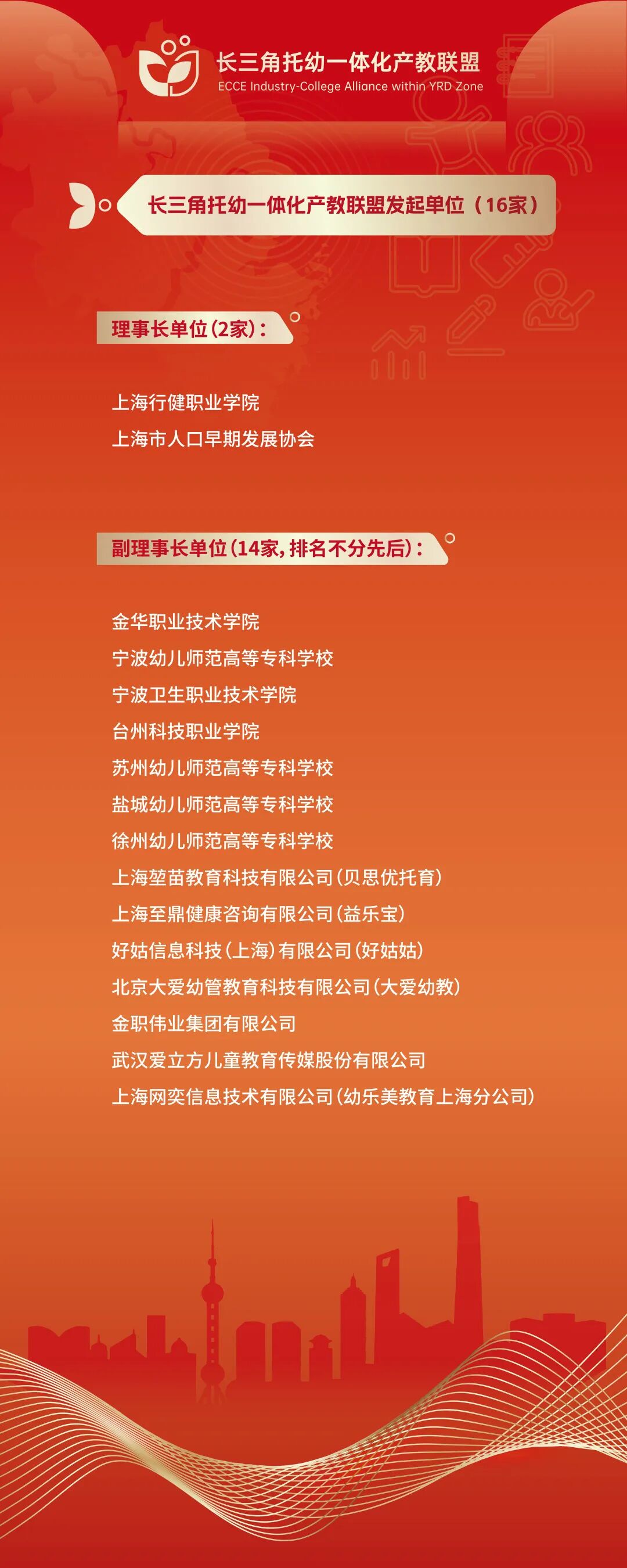 长三角托幼一体化产教联盟
ECCE Industry-College Alliance within YRD Zone

长三角托幼一体化产教联盟发起单位（16家）

理事长单位(2家)：

上海行健职业学院
上海市人口早期发展协会

副理事长单位(14家，排名不分先后)：

金华职业技术学院
宁波幼儿师范高等专科学校
宁波卫生职业技术学院
台州科技职业学院
苏州幼儿师范高等专科学校
盐城幼儿师范高等专科学校
徐州幼儿师范高等专科学校
上海堃苗教育科技有限公司(贝思优托育)
上海至鼎健康咨询有限公司(益乐宝)
好姑信息科技(上海)有限公司(好姑姑)
北京大爱幼管教育科技有限公司(大爱幼教)
金职伟业集团有限公司
武汉爱立方儿童教育传媒股份有限公司
上海网奕信息技术有限公司(幼乐美教育上海分公司)